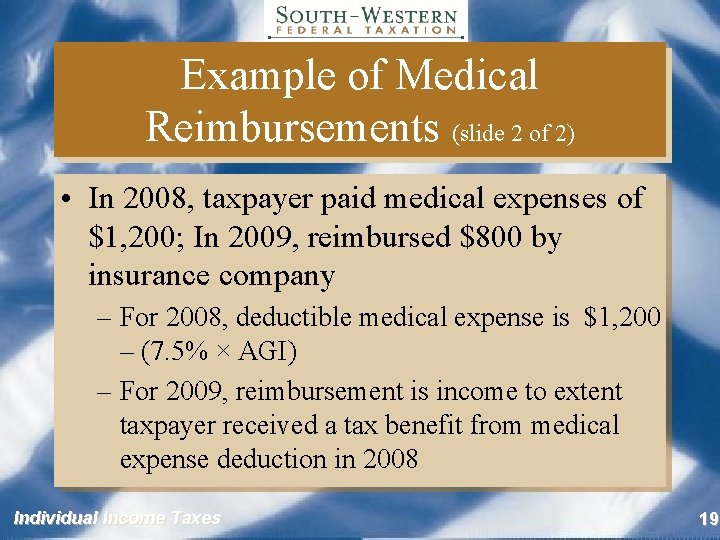 SOUTH-WESTERN
FEDERAL TAXATION

Example of Medical Reimbursements (slide 2 of 2)

• In 2008, taxpayer paid medical expenses of \$1,200; In 2009, reimbursed \$800 by insurance company

– For 2008, deductible medical expense is \$1,200 – (7.5% × AGI)

– For 2009, reimbursement is income to extent taxpayer received a tax benefit from medical expense deduction in 2008

Individual Income Taxes

19